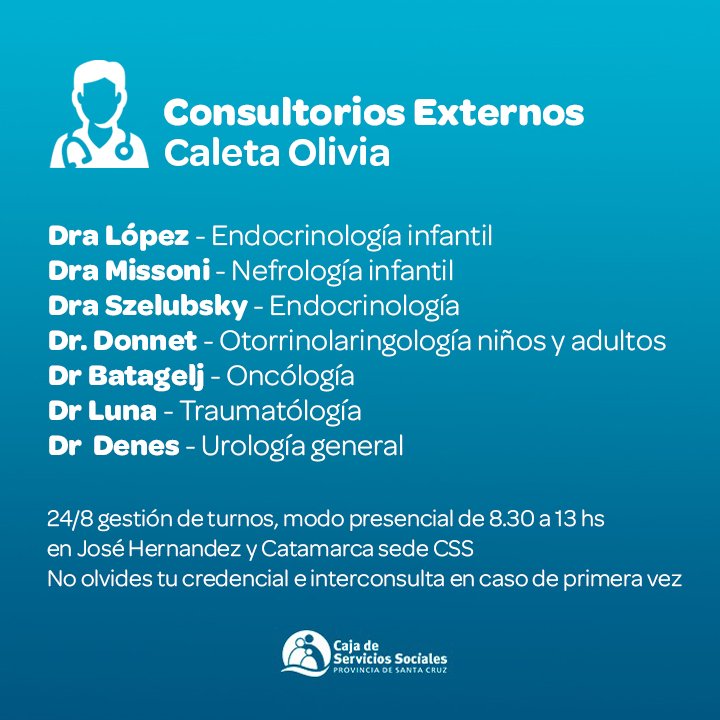 Consultorios Externos
Caleta Olivia

Dra López - Endocrinología infantil
Dra Missoni - Nefrología infantil
Dra Szelubsky - Endocrinología
Dr. Donnet - Otorrinolaringología niños y adultos
Dr Batagelj - Oncólogía
Dr Luna - Traumatólogía
Dr Denes - Urología general

24/8 gestión de turnos, modo presencial de 8.30 a 13 hs
en José Hernandez y Catamarca sede CSS
No olvides tu credencial e interconsulta en caso de primera vez

Caja de
Servicios Sociales
PROVINCIA DE SANTA CRUZ